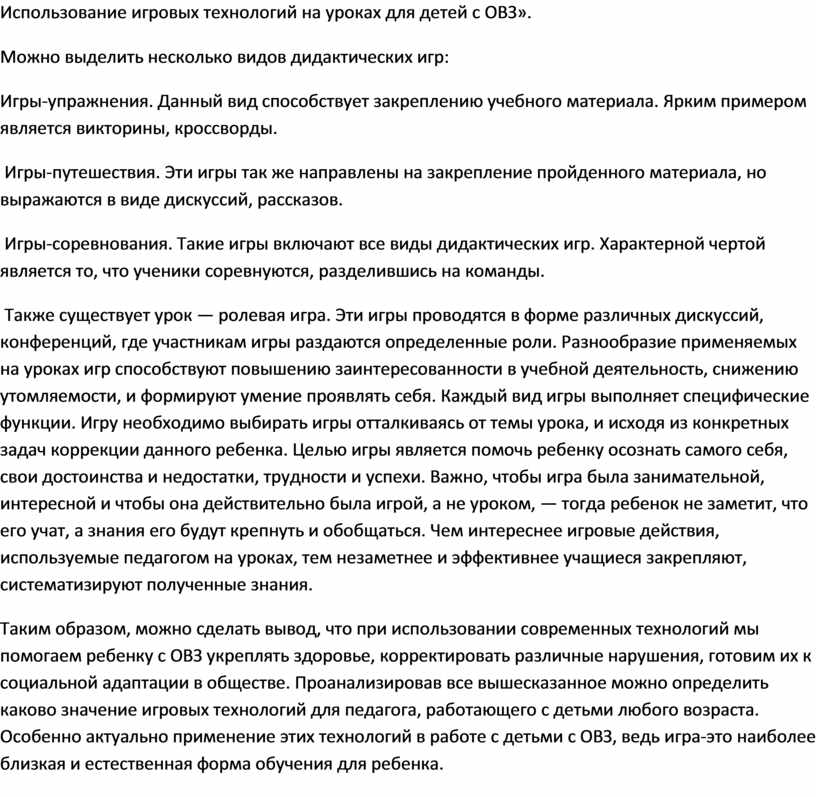 Использование игровых технологий на уроках для детей с ОВЗ».

Можно выделить несколько видов дидактических игр:

Игры-упражнения. Данный вид способствует закреплению учебного материала. Ярким примером является викторины, кроссворды.

Игры-путешествия. Эти игры так же направлены на закрепление пройденного материала, но выражаются в виде дискуссий, рассказов.

Игры-соревнования. Такие игры включают все виды дидактических игр. Характерной чертой является то, что ученики соревнуются, разделившись на команды.

Также существует урок — ролевая игра. Эти игры проводятся в форме различных дискуссий, конференций, где участникам игры раздаются определенные роли. Разнообразие применяемых на уроках игр способствуют повышению заинтересованности в учебной деятельность, снижению утомляемости, и формируют умение проявлять себя. Каждый вид игры выполняет специфические функции. Игру необходимо выбирать игры отталкиваясь от темы урока, и исходя из конкретных задач коррекции данного ребенка. Целью игры является помочь ребенку осознать самого себя, свои достоинства и недостатки, трудности и успехи. Важно, чтобы игра была занимательной, интересной и чтобы она действительно была игрой, а не уроком, — тогда ребенок не заметит, что его учат, а знания его будут крепнуть и обобщаться. Чем интереснее игровые действия, используемые педагогом на уроках, тем незаметнее и эффективнее учащиеся закрепляют, систематизируют полученные знания.

Таким образом, можно сделать вывод, что при использовании современных технологий мы помогаем ребенку с ОВЗ укреплять здоровье, корректировать различные нарушения, готовим их к социальной адаптации в обществе. Проанализировав все вышесказанное можно определить каково значение игровых технологий для педагога, работающего с детьми любого возраста. Особенно актуально применение этих технологий в работе с детьми с ОВЗ, ведь игра-это наиболее близкая и естественная форма обучения для ребенка.